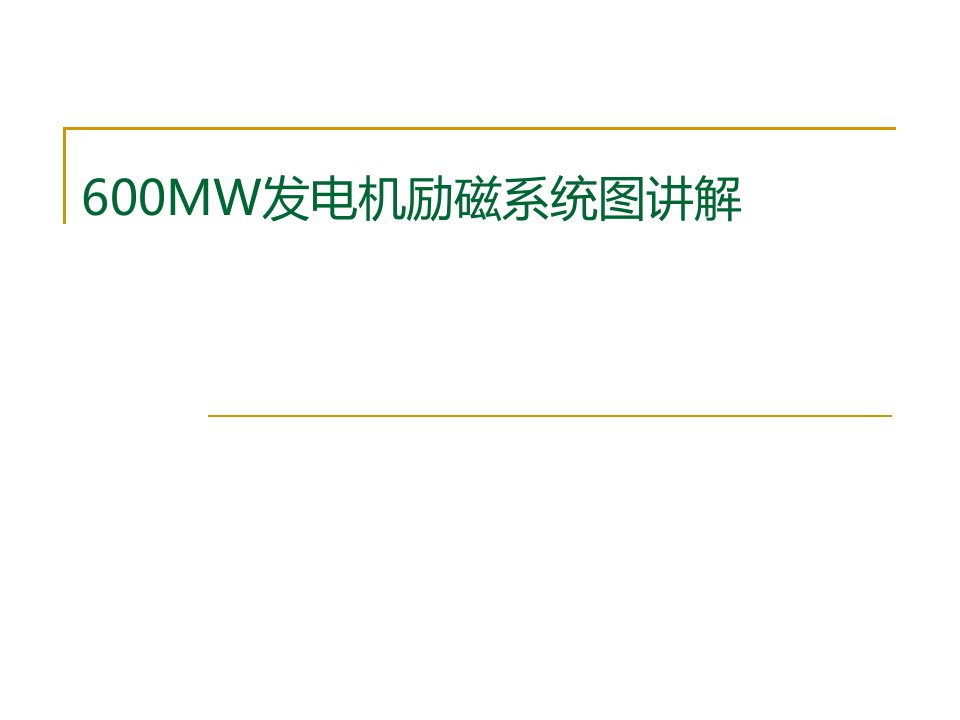 600MW发电机励磁系统图讲解